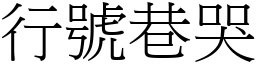 行號巷哭